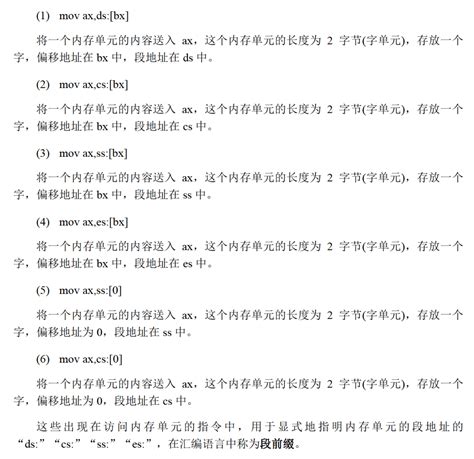 (1) mov ax,ds:[bx]

将一个内存单元的内容送入 ax，这个内存单元的长度为 2 字节(字单元)，存放一个字，偏移地址在 bx 中，段地址在 ds 中。

(2) mov ax,cs:[bx]

将一个内存单元的内容送入 ax，这个内存单元的长度为 2 字节(字单元)，存放一个字，偏移地址在 bx 中，段地址在 cs 中。

(3) mov ax,ss:[bx]

将一个内存单元的内容送入 ax，这个内存单元的长度为 2 字节(字单元)，存放一个字，偏移地址在 bx 中，段地址在 ss 中。

(4) mov ax,es:[bx]

将一个内存单元的内容送入 ax，这个内存单元的长度为 2 字节(字单元)，存放一个字，偏移地址在 bx 中，段地址在 es 中。

(5) mov ax,ss:[0]

将一个内存单元的内容送入 ax，这个内存单元的长度为 2 字节(字单元)，存放一个字，偏移地址为 0，段地址在 ss 中。

(6) mov ax,cs:[0]

将一个内存单元的内容送入 ax，这个内存单元的长度为 2 字节(字单元)，存放一个字，偏移地址为 0，段地址在 cs 中。

这些出现在访问内存单元的指令中，用于显式地指明内存单元的段地址的“ds:”“cs:”“ss:”“es:”，在汇编语言中称为段前缀。